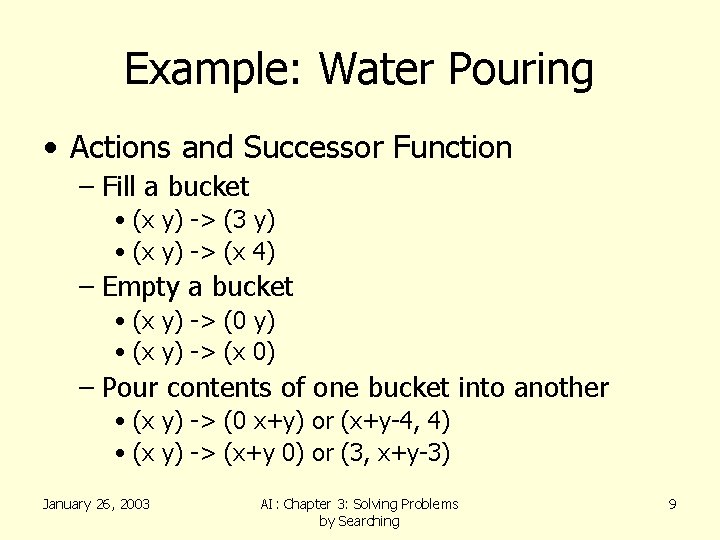 Example: Water Pouring

• Actions and Successor Function
 – Fill a bucket
  • (x y) -> (3 y)
  • (x y) -> (x 4)
 – Empty a bucket
  • (x y) -> (0 y)
  • (x y) -> (x 0)
 – Pour contents of one bucket into another
  • (x y) -> (0 x+y) or (x+y-4, 4)
  • (x y) -> (x+y 0) or (3, x+y-3)

January 26, 2003

AI: Chapter 3: Solving Problems by Searching

9